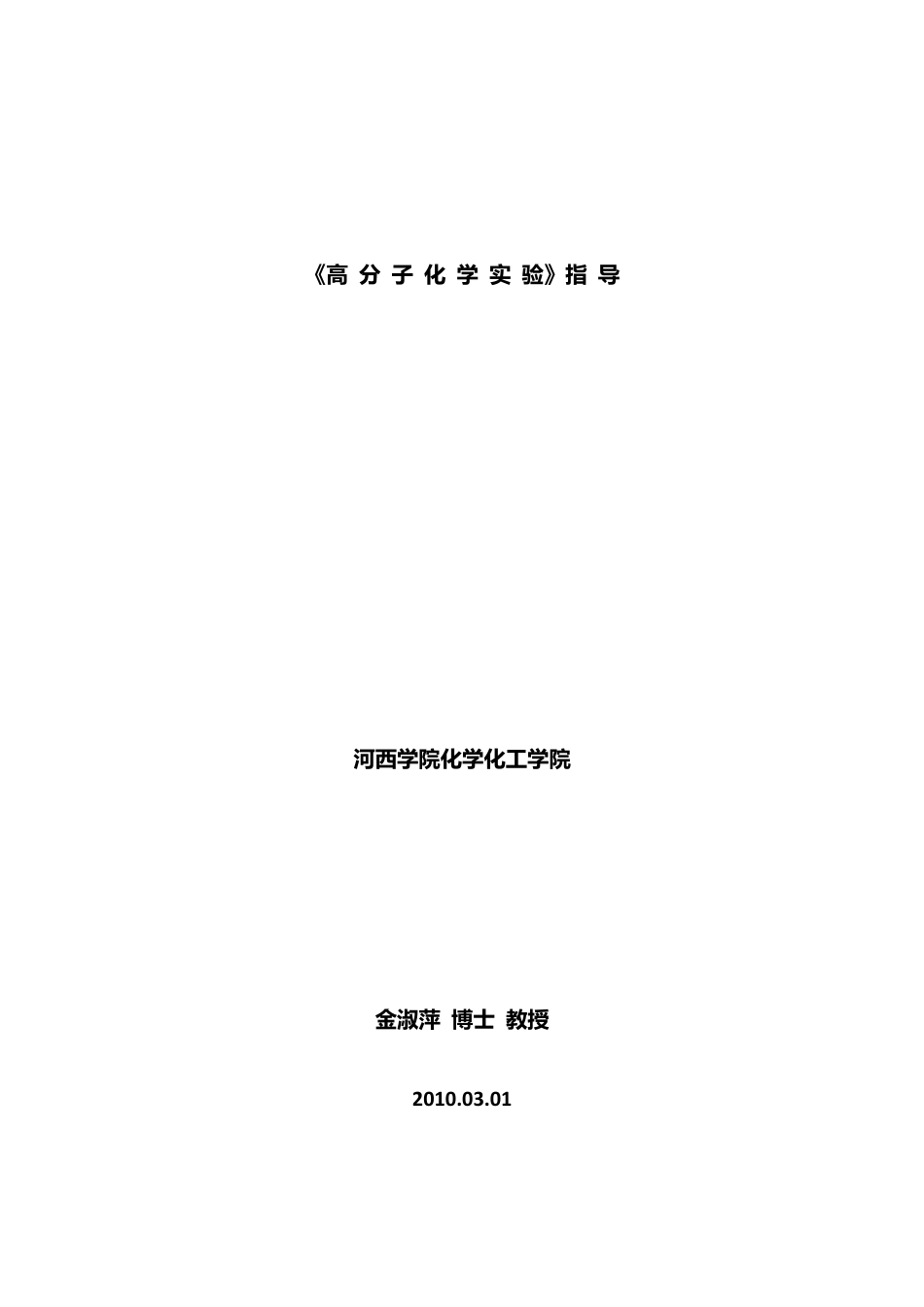 《高分子化学实验》指导

河西学院化学化工学院

金淑萍 博士 教授

2010.03.01